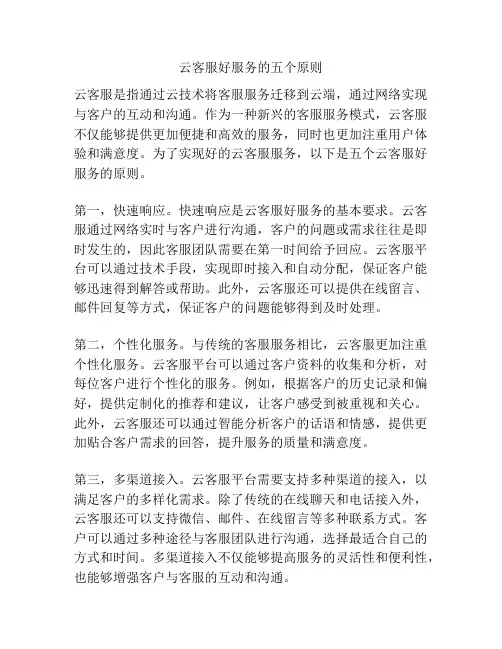 云客服好服务的五个原则

云客服是指通过云技术将客服服务迁移到云端，通过网络实现与客户的互动和沟通。作为一种新兴的客服服务模式，云客服不仅能够提供更加便捷和高效的服务，同时也更加注重用户体验和满意度。为了实现好的云客服服务，以下是五个云客服好服务的原则。

第一，快速响应。快速响应是云客服好服务的基本要求。云客服通过网络实时与客户进行沟通，客户的问题或需求往往是即时发生的，因此客服团队需要在第一时间给予回应。云客服平台可以通过技术手段，实现即时接入和自动分配，保证客户能够迅速得到解答或帮助。此外，云客服还可以提供在线留言、邮件回复等方式，保证客户的问题能够得到及时处理。

第二，个性化服务。与传统的客服服务相比，云客服更加注重个性化服务。云客服平台可以通过客户资料的收集和分析，对每位客户进行个性化的服务。例如，根据客户的历史记录和偏好，提供定制化的推荐和建议，让客户感受到被重视和关心。此外，云客服还可以通过智能分析客户的话语和情感，提供更加贴合客户需求的回答，提升服务的质量和满意度。

第三，多渠道接入。云客服平台需要支持多种渠道的接入，以满足客户的多样化需求。除了传统的在线聊天和电话接入外，云客服还可以支持微信、邮件、在线留言等多种联系方式。客户可以通过多种途径与客服团队进行沟通，选择最适合自己的方式和时间。多渠道接入不仅能够提高服务的灵活性和便利性，也能够增强客户与客服的互动和沟通。